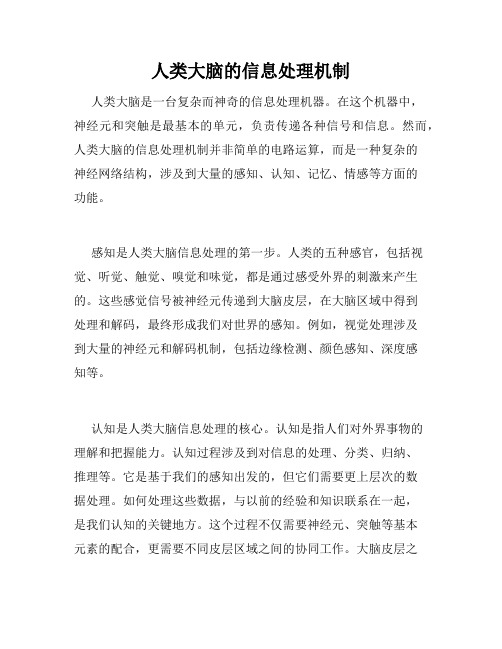 人类大脑的信息处理机制

人类大脑是一台复杂而神奇的信息处理机器。在这个机器中，神经元和突触是最基本的单元，负责传递各种信号和信息。然而，人类大脑的信息处理机制并非简单的电路运算，而是一种复杂的神经网络结构，涉及到大量的感知、认知、记忆、情感等方面的功能。

感知是人类大脑信息处理的第一步。人类的五种感官，包括视觉、听觉、触觉、嗅觉和味觉，都是通过感受外界的刺激来产生的。这些感觉信号被神经元传递到大脑皮层，在大脑区域中得到处理和解码，最终形成我们对世界的感知。例如，视觉处理涉及到大量的神经元和解码机制，包括边缘检测、颜色感知、深度感知等。

认知是人类大脑信息处理的核心。认知是指人们对外界事物的理解和把握能力。认知过程涉及到对信息的处理、分类、归纳、推理等。它是基于我们的感知出发的，但它们需要更上层次的数据处理。如何处理这些数据，与以前的经验和知识联系在一起，是我们认知的关键地方。这个过程不仅需要神经元、突触等基本元素的配合，更需要不同皮层区域之间的协同工作。大脑皮层之